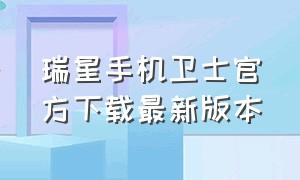 瑞星手机卫士官方下载最新版本